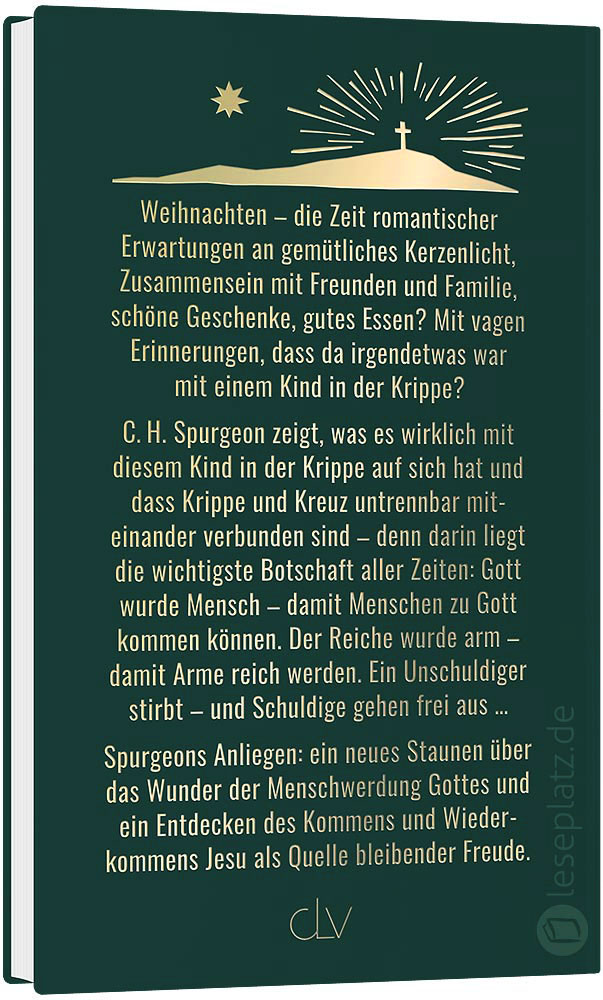 Weihnachten – die Zeit romantischer Erwartungen an gemütliches Kerzenlicht, Zusammensein mit Freunden und Familie, schöne Geschenke, gutes Essen? Mit vagen Erinnerungen, dass da irgendetwas war mit einem Kind in der Krippe?

C. H. Spurgeon zeigt, was es wirklich mit diesem Kind in der Krippe auf sich hat und dass Krippe und Kreuz untrennbar miteinander verbunden sind – denn darin liegt die wichtigste Botschaft aller Zeiten: Gott wurde Mensch – damit Menschen zu Gott kommen können. Der Reiche wurde arm – damit Arme reich werden. Ein Unschuldiger stirbt – und Schuldige gehen frei aus ...

Spurgeons Anliegen: ein neues Staunen über das Wunder der Menschwerdung Gottes und ein Entdecken des Kommens und Wiederkommens Jesu als Quelle bleibender Freude.

CLV

leseplatz.de